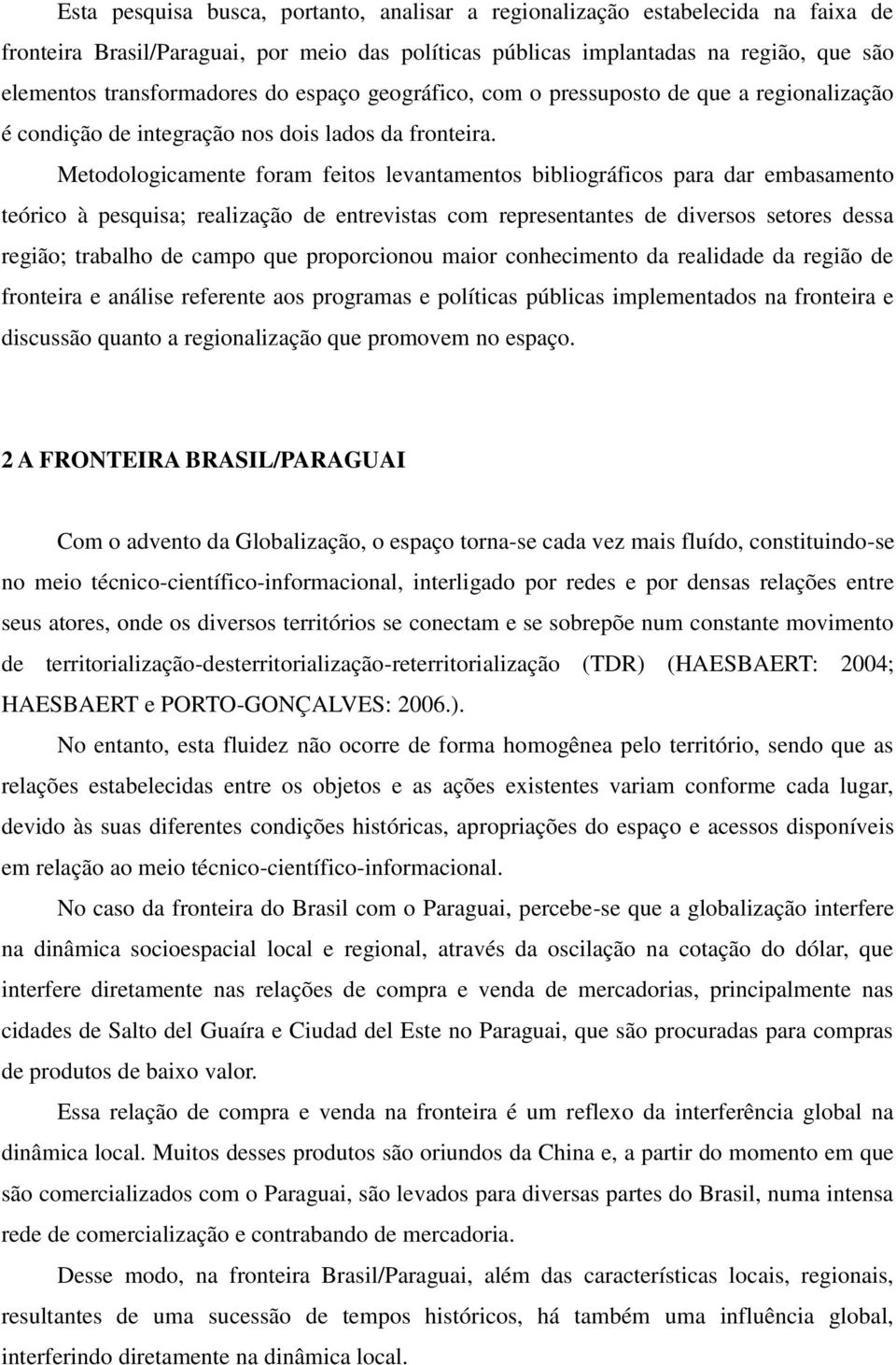 Esta pesquisa busca, portanto, analisar a regionalização estabelecida na faixa de fronteira Brasil/Paraguai, por meio das políticas públicas implantadas na região, que são elementos transformadores do espaço geográfico, com o pressuposto de que a regionalização é condição de integração nos dois lados da fronteira.

Metodologicamente foram feitos levantamentos bibliográficos para dar embasamento teórico à pesquisa; realização de entrevistas com representantes de diversos setores dessa região; trabalho de campo que proporcionou maior conhecimento da realidade da região de fronteira e análise referente aos programas e políticas públicas implementados na fronteira e discussão quanto a regionalização que promovem no espaço.

2 A FRONTEIRA BRASIL/PARAGUAI

Com o advento da Globalização, o espaço torna-se cada vez mais fluído, constituindo-se no meio técnico-científico-informacional, interligado por redes e por densas relações entre seus atores, onde os diversos territórios se conectam e se sobrepõe num constante movimento de territorialização-desterritorialização-reterritorialização (TDR) (HAESBAERT: 2004; HAESBAERT e PORTO-GONÇALVES: 2006.).

No entanto, esta fluidez não ocorre de forma homogênea pelo território, sendo que as relações estabelecidas entre os objetos e as ações existentes variam conforme cada lugar, devido às suas diferentes condições históricas, apropriações do espaço e acessos disponíveis em relação ao meio técnico-científico-informacional.

No caso da fronteira do Brasil com o Paraguai, percebe-se que a globalização interfere na dinâmica socioespacial local e regional, através da oscilação na cotação do dólar, que interfere diretamente nas relações de compra e venda de mercadorias, principalmente nas cidades de Salto del Guaíra e Ciudad del Este no Paraguai, que são procuradas para compras de produtos de baixo valor.

Essa relação de compra e venda na fronteira é um reflexo da interferência global na dinâmica local. Muitos desses produtos são oriundos da China e, a partir do momento em que são comercializados com o Paraguai, são levados para diversas partes do Brasil, numa intensa rede de comercialização e contrabando de mercadoria.

Desse modo, na fronteira Brasil/Paraguai, além das características locais, regionais, resultantes de uma sucessão de tempos históricos, há também uma influência global, interferindo diretamente na dinâmica local.